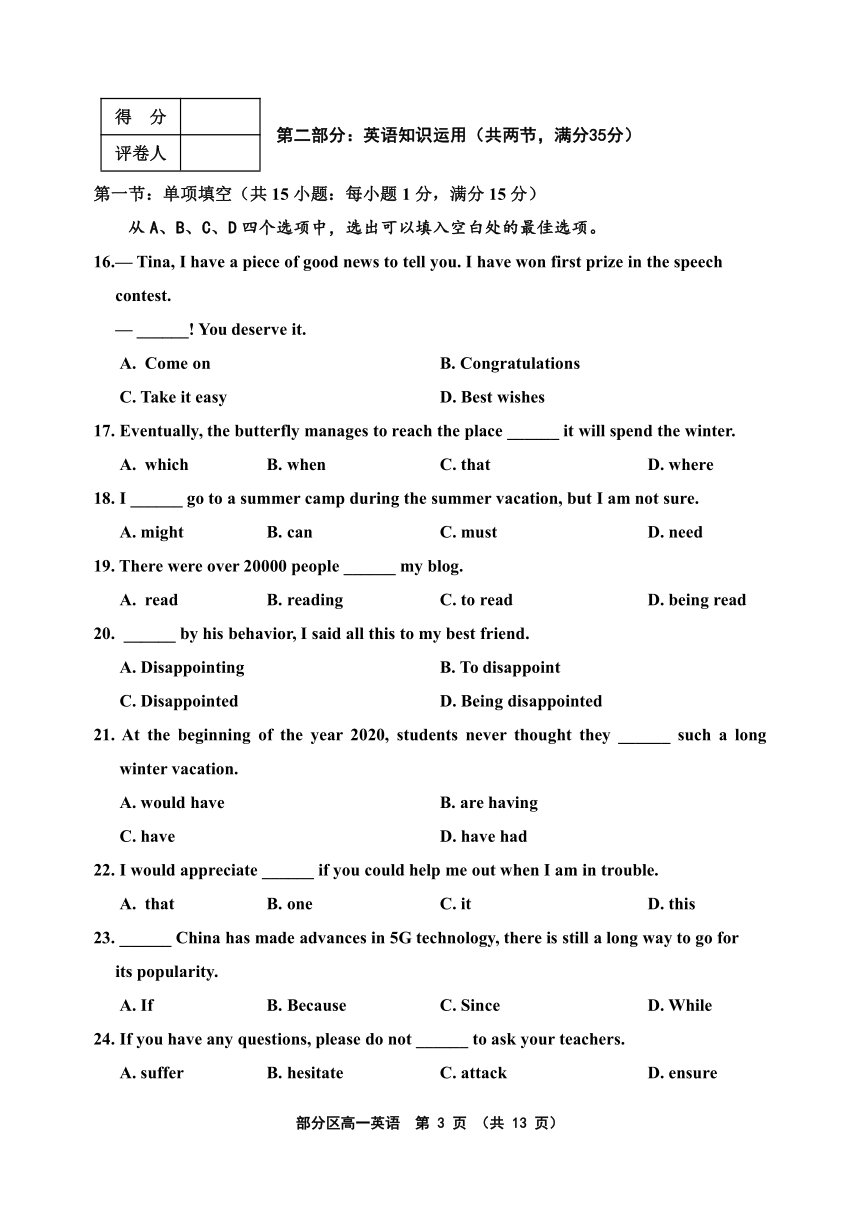 | 得　分 | |
|---|---|
| 评卷人 | |

第二部分：英语知识运用（共两节，满分35分）

第一节：单项填空（共 15 小题：每小题 1 分，满分 15 分）

从 A、B、C、D 四个选项中，选出可以填入空白处的最佳选项。

16.— Tina, I have a piece of good news to tell you. I have won first prize in the speech contest.

— ______! You deserve it.

A. Come on
B. Congratulations
C. Take it easy
D. Best wishes

17. Eventually, the butterfly manages to reach the place ______ it will spend the winter.

A. which
B. when
C. that
D. where

18. I ______ go to a summer camp during the summer vacation, but I am not sure.

A. might
B. can
C. must
D. need

19. There were over 20000 people ______ my blog.

A. read
B. reading
C. to read
D. being read

20. ______ by his behavior, I said all this to my best friend.

A. Disappointing
B. To disappoint
C. Disappointed
D. Being disappointed

21. At the beginning of the year 2020, students never thought they ______ such a long winter vacation.

A. would have
B. are having
C. have
D. have had

22. I would appreciate ______ if you could help me out when I am in trouble.

A. that
B. one
C. it
D. this

23. ______ China has made advances in 5G technology, there is still a long way to go for its popularity.

A. If
B. Because
C. Since
D. While

24. If you have any questions, please do not ______ to ask your teachers.

A. suffer
B. hesitate
C. attack
D. ensure

部分区高一英语　第 3 页　（共 13 页）